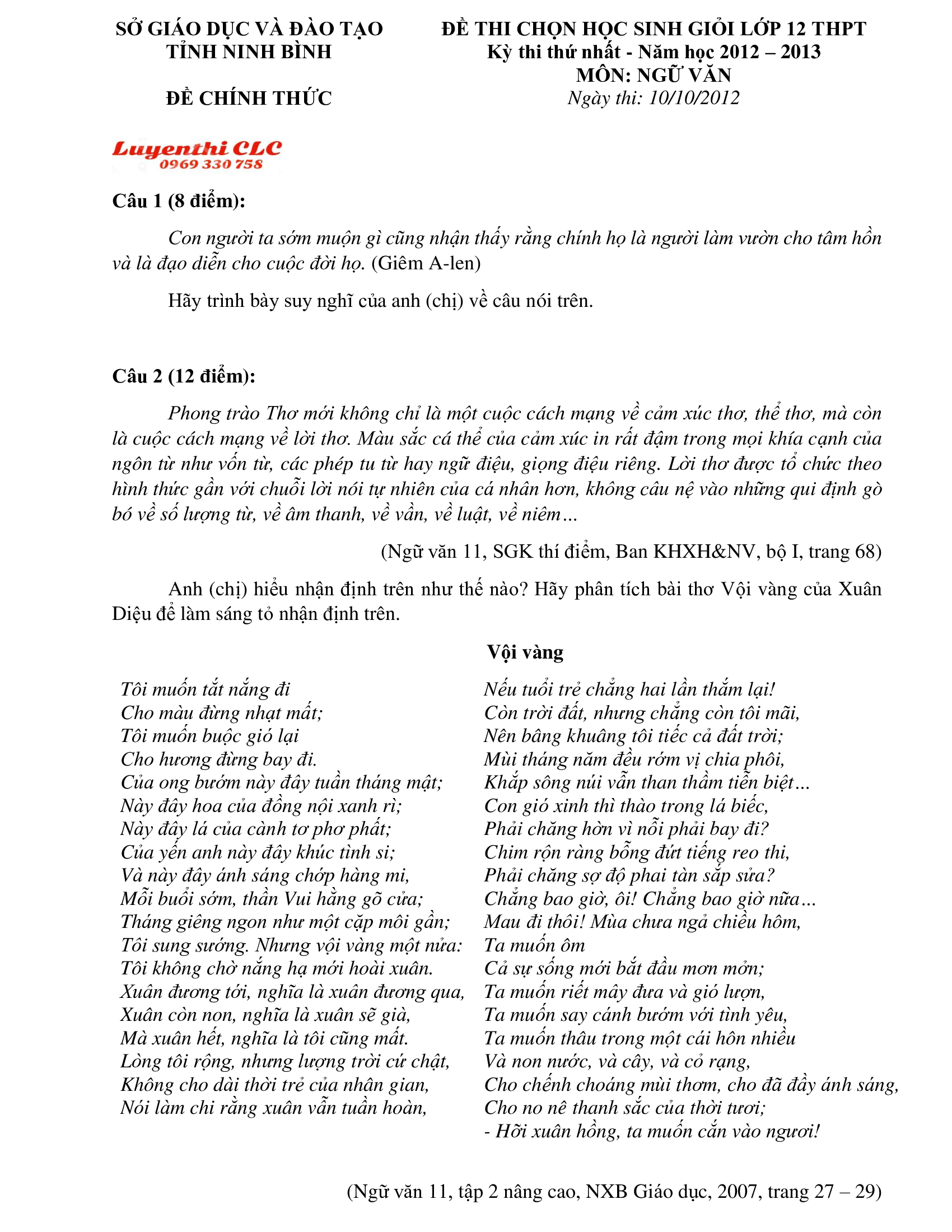 SỞ GIÁO DỤC VÀ ĐÀO TẠO
TỈNH NINH BÌNH

ĐỀ CHÍNH THỨC

ĐỀ THI CHỌN HỌC SINH GIỎI LỚP 12 THPT
Kỳ thi thứ nhất - Năm học 2012 – 2013
MÔN: NGỮ VĂN
Ngày thi: 10/10/2012

Luyenthi CLC
0969 330 758

Câu 1 (8 điểm):

Con người ta sớm muộn gì cũng nhận thấy rằng chính họ là người làm vườn cho tâm hồn và là đạo diễn cho cuộc đời họ. (Giêm A-len)

Hãy trình bày suy nghĩ của anh (chị) về câu nói trên.

Câu 2 (12 điểm):

Phong trào Thơ mới không chỉ là một cuộc cách mạng về cảm xúc thơ, thể thơ, mà còn là cuộc cách mạng về lời thơ. Màu sắc cá thể của cảm xúc in rất đậm trong mọi khía cạnh của ngôn từ như vốn từ, các phép tu từ hay ngữ điệu, giọng điệu riêng. Lời thơ được tổ chức theo hình thức gần với chuỗi lời nói tự nhiên của cá nhân hơn, không câu nệ vào những qui định gò bó về số lượng từ, về âm thanh, về vần, về luật, về niêm...

(Ngữ văn 11, SGK thí điểm, Ban KHXH&NV, bộ I, trang 68)

Anh (chị) hiểu nhận định trên như thế nào? Hãy phân tích bài thơ Vội vàng của Xuân Diệu để làm sáng tỏ nhận định trên.

Vội vàng

Tôi muốn tắt nắng đi
Cho màu đừng nhạt mất;
Tôi muốn buộc gió lại
Cho hương đừng bay đi.
Của ong bướm này đây tuần tháng mật;
Này đây hoa của đồng nội xanh rì;
Này đây lá của cành tơ phơ phất;
Của yến anh này đây khúc tình si;
Và này đây ánh sáng chớp hàng mi,
Mỗi buổi sớm, thần Vui hằng gõ cửa;
Tháng giêng ngon như một cặp môi gần;
Tôi sung sướng. Nhưng vội vàng một nửa:
Tôi không chờ nắng hạ mới hoài xuân.
Xuân đương tới, nghĩa là xuân đương qua,
Xuân còn non, nghĩa là xuân sẽ già,
Mà xuân hết, nghĩa là tôi cũng mất.
Lòng tôi rộng, nhưng lượng trời cứ chật,
Không cho dài thời trẻ của nhân gian,
Nói làm chi rằng xuân vẫn tuần hoàn,

Nếu tuổi trẻ chẳng hai lần thắm lại!
Còn trời đất, nhưng chẳng còn tôi mãi,
Nên bâng khuâng tôi tiếc cả đất trời;
Mùi tháng năm đều rớm vị chia phôi,
Khắp sông núi vẫn than thầm tiễn biệt...
Con gió xinh thì thào trong lá biếc,
Phải chăng hờn vì nỗi phải bay đi?
Chim rộn ràng bỗng đứt tiếng reo thi,
Phải chăng sợ độ phai tàn sắp sửa?
Chẳng bao giờ, ôi! Chẳng bao giờ nữa...
Mau đi thôi! Mùa chưa ngả chiều hôm,
Ta muốn ôm
Cả sự sống mới bắt đầu mơn mởn;
Ta muốn riết mây đưa và gió lượn,
Ta muốn say cánh bướm với tình yêu,
Ta muốn thâu trong một cái hôn nhiều
Và non nước, và cây, và cỏ rạng,
Cho chếnh choáng mùi thơm, cho đã đầy ánh sáng,
Cho no nê thanh sắc của thời tươi;
- Hỡi xuân hồng, ta muốn cắn vào ngươi!

(Ngữ văn 11, tập 2 nâng cao, NXB Giáo dục, 2007, trang 27 – 29)